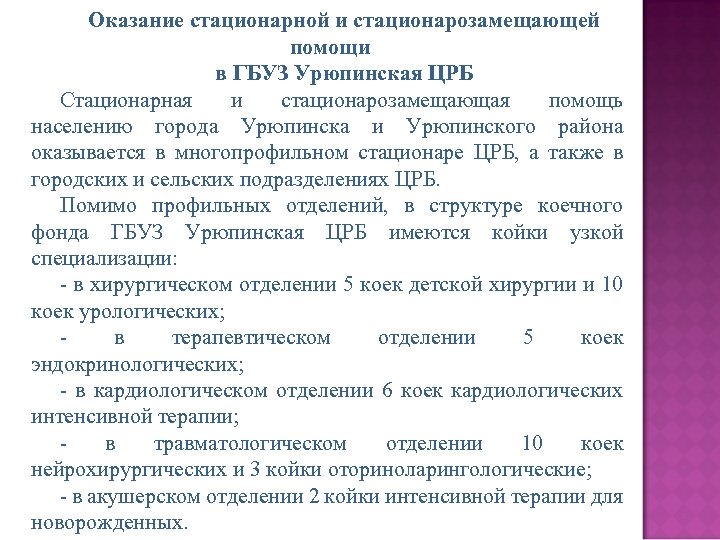 Оказание стационарной и стационарозамещающей помощи
в ГБУЗ Урюпинская ЦРБ

Стационарная и стационарозамещающая помощь населению города Урюпинска и Урюпинского района оказывается в многопрофильном стационаре ЦРБ, а также в городских и сельских подразделениях ЦРБ.

Помимо профильных отделений, в структуре коечного фонда ГБУЗ Урюпинская ЦРБ имеются койки узкой специализации:

- в хирургическом отделении 5 коек детской хирургии и 10 коек урологических;

- в терапевтическом отделении 5 коек эндокринологических;

- в кардиологическом отделении 6 коек кардиологических интенсивной терапии;

- в травматологическом отделении 10 коек нейрохирургических и 3 койки оториноларингологические;

- в акушерском отделении 2 койки интенсивной терапии для новорожденных.